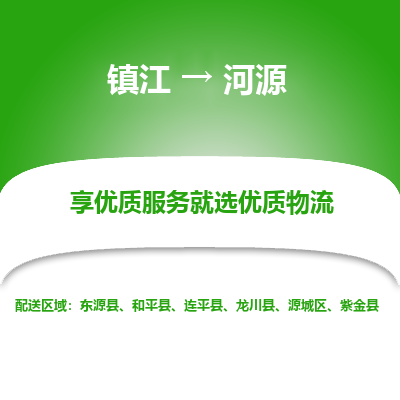 镇江 → 河源

享优质服务就选优质物流

配送区域：东源县、和平县、连平县、龙川县、源城区、紫金县